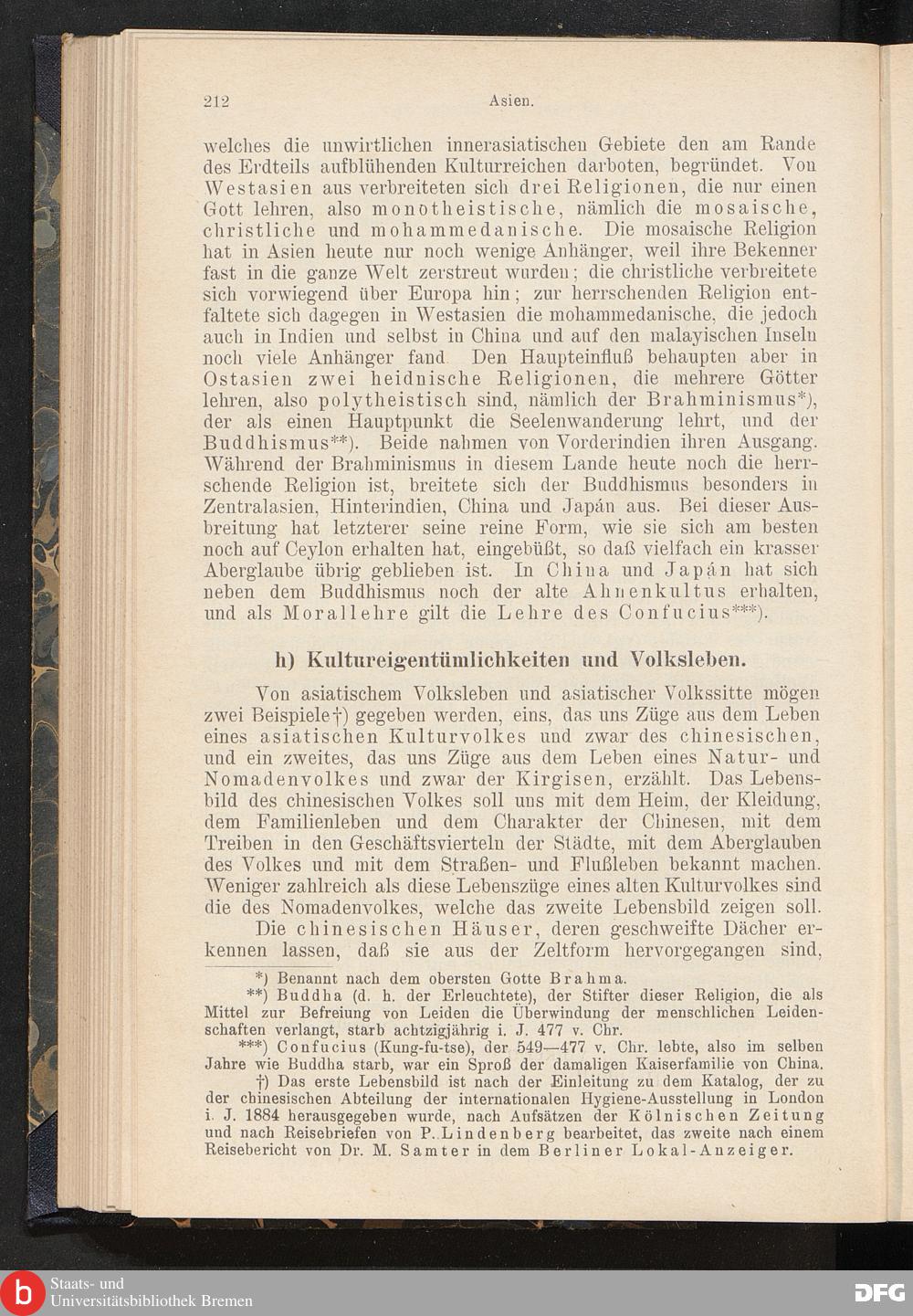 212 Asien.

welches die unwirtlichen innerasiatischen Gebiete den am Rande des Erdteils aufblühenden Kulturreichen darboten, begründet. Von Westasien aus verbreiteten sich drei Religionen, die nur einen Gott lehren, also monotheistische, nämlich die mosaische, christliche und mohammedanische. Die mosaische Religion hat in Asien heute nur noch wenige Anhänger, weil ihre Bekenner fast in die ganze Welt zerstreut wurden; die christliche verbreitete sich vorwiegend über Europa hin; zur herrschenden Religion entfaltete sich dagegen in Westasien die mohammedanische, die jedoch auch in Indien und selbst in China und auf den malayischen Inseln noch viele Anhänger fand Den Haupteinfluß behaupten aber in Ostasien zwei heidnische Religionen, die mehrere Götter lehren, also polytheistisch sind, nämlich der Brahminismus*), der als einen Hauptpunkt die Seelenwanderung lehrt, und der Buddhismus**). Beide nahmen von Vorderindien ihren Ausgang. Während der Brahminismus in diesem Lande heute noch die herrschende Religion ist, breitete sich der Buddhismus besonders in Zentralasien, Hinterindien, China und Japán aus. Bei dieser Ausbreitung hat letzterer seine reine Form, wie sie sich am besten noch auf Ceylon erhalten hat, eingebüßt, so daß vielfach ein krasser Aberglaube übrig geblieben ist. In China und Japán hat sich neben dem Buddhismus noch der alte Ahnenkultus erhalten, und als Morallehre gilt die Lehre des Confucius***).

h) Kultureigentümlichkeiten und Volksleben.

Von asiatischem Volksleben und asiatischer Volkssitte mögen zwei Beispiele†) gegeben werden, eins, das uns Züge aus dem Leben eines asiatischen Kulturvolkes und zwar des chinesischen, und ein zweites, das uns Züge aus dem Leben eines Natur- und Nomadenvolkes und zwar der Kirgisen, erzählt. Das Lebensbild des chinesischen Volkes soll uns mit dem Heim, der Kleidung, dem Familienleben und dem Charakter der Chinesen, mit dem Treiben in den Geschäftsvierteln der Städte, mit dem Aberglauben des Volkes und mit dem Straßen- und Flußleben bekannt machen. Weniger zahlreich als diese Lebenszüge eines alten Kulturvolkes sind die des Nomadenvolkes, welche das zweite Lebensbild zeigen soll.

Die chinesischen Häuser, deren geschweifte Dächer erkennen lassen, daß sie aus der Zeltform hervorgegangen sind,

*) Benannt nach dem obersten Gotte Brahma.

**) Buddha (d. h. der Erleuchtete), der Stifter dieser Religion, die als Mittel zur Befreiung von Leiden die Überwindung der menschlichen Leidenschaften verlangt, starb achtzigjährig i. J. 477 v. Chr.

***) Confucius (Kung-fu-tse), der 549—477 v. Chr. lebte, also im selben Jahre wie Buddha starb, war ein Sproß der damaligen Kaiserfamilie von China.

†) Das erste Lebensbild ist nach der Einleitung zu dem Katalog, der zu der chinesischen Abteilung der internationalen Hygiene-Ausstellung in London i. J. 1884 herausgegeben wurde, nach Aufsätzen der Kölnischen Zeitung und nach Reisebriefen von P. Lindenberg bearbeitet, das zweite nach einem Reisebericht von Dr. M. Samter in dem Berliner Lokal-Anzeiger.

Staats- und Universitätsbibliothek Bremen

DFG